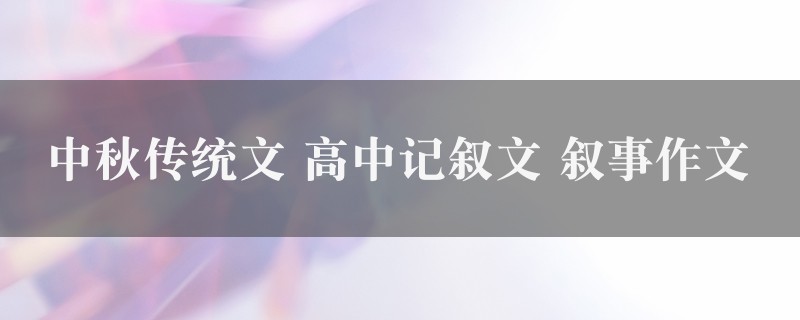 中秋传统文 高中记叙文 叙事作文